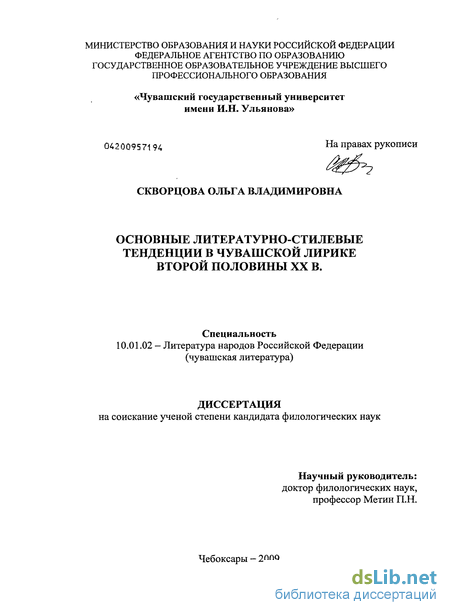 МИНИСТЕРСТВО ОБРАЗОВАНИЯ И НАУКИ РОССИЙСКОЙ ФЕДЕРАЦИИ
ФЕДЕРАЛЬНОЕ АГЕНТСТВО ПО ОБРАЗОВАНИЮ
ГОСУДАРСТВЕННОЕ ОБРАЗОВАТЕЛЬНОЕ УЧРЕЖДЕНИЕ ВЫСШЕГО ПРОФЕССИОНАЛЬНОГО ОБРАЗОВАНИЯ

«Чувашский государственный университет имени И.Н. Ульянова»

04200957194

На правах рукописи

СКВОРЦОВА ОЛЬГА ВЛАДИМИРОВНА

ОСНОВНЫЕ ЛИТЕРАТУРНО-СТИЛЕВЫЕ ТЕНДЕНЦИИ В ЧУВАШСКОЙ ЛИРИКЕ ВТОРОЙ ПОЛОВИНЫ XX В.

Специальность
10.01.02 – Литература народов Российской Федерации (чувашская литература)

ДИССЕРТАЦИЯ
на соискание ученой степени кандидата филологических наук

Научный руководитель:
доктор филологических наук,
профессор Метин П.Н.

Чебоксары – 2009

dsLib.net
библиотека диссертаций